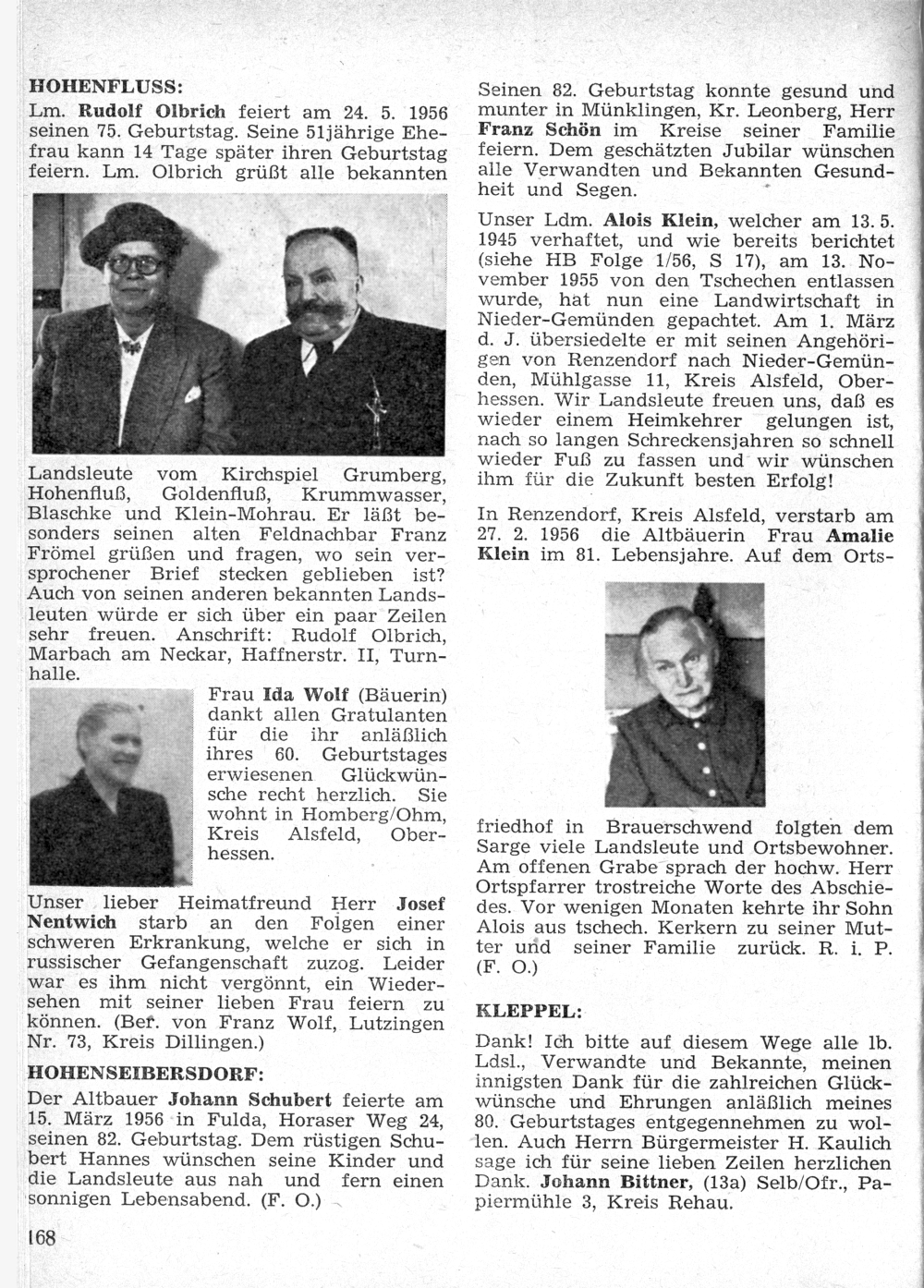 HOHENFLUSS:

Lm. Rudolf Olbrich feiert am 24. 5. 1956 seinen 75. Geburtstag. Seine 51jährige Ehefrau kann 14 Tage später ihren Geburtstag feiern. Lm. Olbrich grüßt alle bekannten

Landsleute vom Kirchspiel Grumberg, Hohenfluß, Goldenfluß, Krummwasser, Blaschke und Klein-Mohrau. Er läßt besonders seinen alten Feldnachbar Franz Frömel grüßen und fragen, wo sein versprochener Brief stecken geblieben ist? Auch von seinen anderen bekannten Landsleuten würde er sich über ein paar Zeilen sehr freuen. Anschrift: Rudolf Olbrich, Marbach am Neckar, Haffnerstr. II, Turnhalle.

Frau Ida Wolf (Bäuerin) dankt allen Gratulanten für die ihr anläßlich ihres 60. Geburtstages erwiesenen Glückwünsche recht herzlich. Sie wohnt in Homberg/Ohm, Kreis Alsfeld, Oberhessen.

Unser lieber Heimatfreund Herr Josef Nentwich starb an den Folgen einer schweren Erkrankung, welche er sich in russischer Gefangenschaft zuzog. Leider war es ihm nicht vergönnt, ein Wiedersehen mit seiner lieben Frau feiern zu können. (Ber. von Franz Wolf, Lutzingen Nr. 73, Kreis Dillingen.)

HOHENSEIBERSDORF:

Der Altbauer Johann Schubert feierte am 15. März 1956 in Fulda, Horaser Weg 24, seinen 82. Geburtstag. Dem rüstigen Schubert Hannes wünschen seine Kinder und die Landsleute aus nah und fern einen sonnigen Lebensabend. (F. O.)

168

Seinen 82. Geburtstag konnte gesund und munter in Münklingen, Kr. Leonberg, Herr Franz Schön im Kreise seiner Familie feiern. Dem geschätzten Jubilar wünschen alle Verwandten und Bekannten Gesundheit und Segen.

Unser Ldm. Alois Klein, welcher am 13. 5. 1945 verhaftet, und wie bereits berichtet (siehe HB Folge 1/56, S 17), am 13. November 1955 von den Tschechen entlassen wurde, hat nun eine Landwirtschaft in Nieder-Gemünden gepachtet. Am 1. März d. J. übersiedelte er mit seinen Angehörigen von Renzendorf nach Nieder-Gemünden, Mühlgasse 11, Kreis Alsfeld, Oberhessen. Wir Landsleute freuen uns, daß es wieder einem Heimkehrer gelungen ist, nach so langen Schreckensjahren so schnell wieder Fuß zu fassen und wir wünschen ihm für die Zukunft besten Erfolg!

In Renzendorf, Kreis Alsfeld, verstarb am 27. 2. 1956 die Altbäuerin Frau Amalie Klein im 81. Lebensjahre. Auf dem Ortsfriedhof in Brauerschwend folgten dem Sarge viele Landsleute und Ortsbewohner. Am offenen Grabe sprach der hochw. Herr Ortspfarrer trostreiche Worte des Abschiedes. Vor wenigen Monaten kehrte ihr Sohn Alois aus tschech. Kerkern zu seiner Mutter und seiner Familie zurück. R. i. P. (F. O.)

KLEPPEL:

Dank! Ich bitte auf diesem Wege alle lb. Ldsl., Verwandte und Bekannte, meinen innigsten Dank für die zahlreichen Glückwünsche und Ehrungen anläßlich meines 80. Geburtstages entgegennehmen zu wollen. Auch Herrn Bürgermeister H. Kaulich sage ich für seine lieben Zeilen herzlichen Dank. Johann Bittner, (13a) Selb/Ofr., Papiermühle 3, Kreis Rehau.